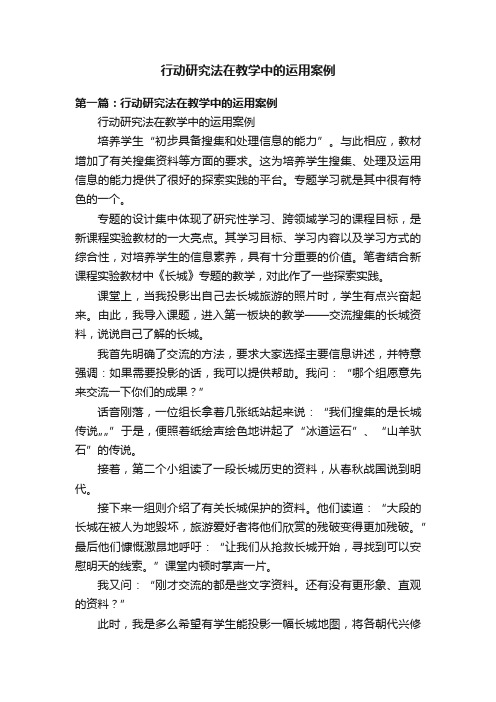 行动研究法在教学中的运用案例

第一篇：行动研究法在教学中的运用案例

行动研究法在教学中的运用案例

培养学生“初步具备搜集和处理信息的能力”。与此相应，教材增加了有关搜集资料等方面的要求。这为培养学生搜集、处理及运用信息的能力提供了很好的探索实践的平台。专题学习就是其中很有特色的一个。

专题的设计集中体现了研究性学习、跨领域学习的课程目标，是新课程实验教材的一大亮点。其学习目标、学习内容以及学习方式的综合性，对培养学生的信息素养，具有十分重要的价值。笔者结合新课程实验教材中《长城》专题的教学，对此作了一些探索实践。

课堂上，当我投影出自己去长城旅游的照片时，学生有点兴奋起来。由此，我导入课题，进入第一板块的教学——交流搜集的长城资料，说说自己了解的长城。

我首先明确了交流的方法，要求大家选择主要信息讲述，并特意强调：如果需要投影的话，我可以提供帮助。我问：“哪个组愿意先来交流一下你们的成果？”

话音刚落，一位组长拿着几张纸站起来说：“我们搜集的是长城传说„„”于是，便照着纸绘声绘色地讲起了“冰道运石”、“山羊驮石”的传说。

接着，第二个小组读了一段长城历史的资料，从春秋战国说到明代。

接下来一组则介绍了有关长城保护的资料。他们读道：“大段的长城在被人为地毁坏，旅游爱好者将他们欣赏的残破变得更加残破。”最后他们慷慨激昂地呼吁：“让我们从抢救长城开始，寻找到可以安慰明天的线索。”课堂内顿时掌声一片。

我又问：“刚才交流的都是些文字资料。还有没有更形象、直观的资料？”

此时，我是多么希望有学生能投影一幅长城地图，将各朝代兴修